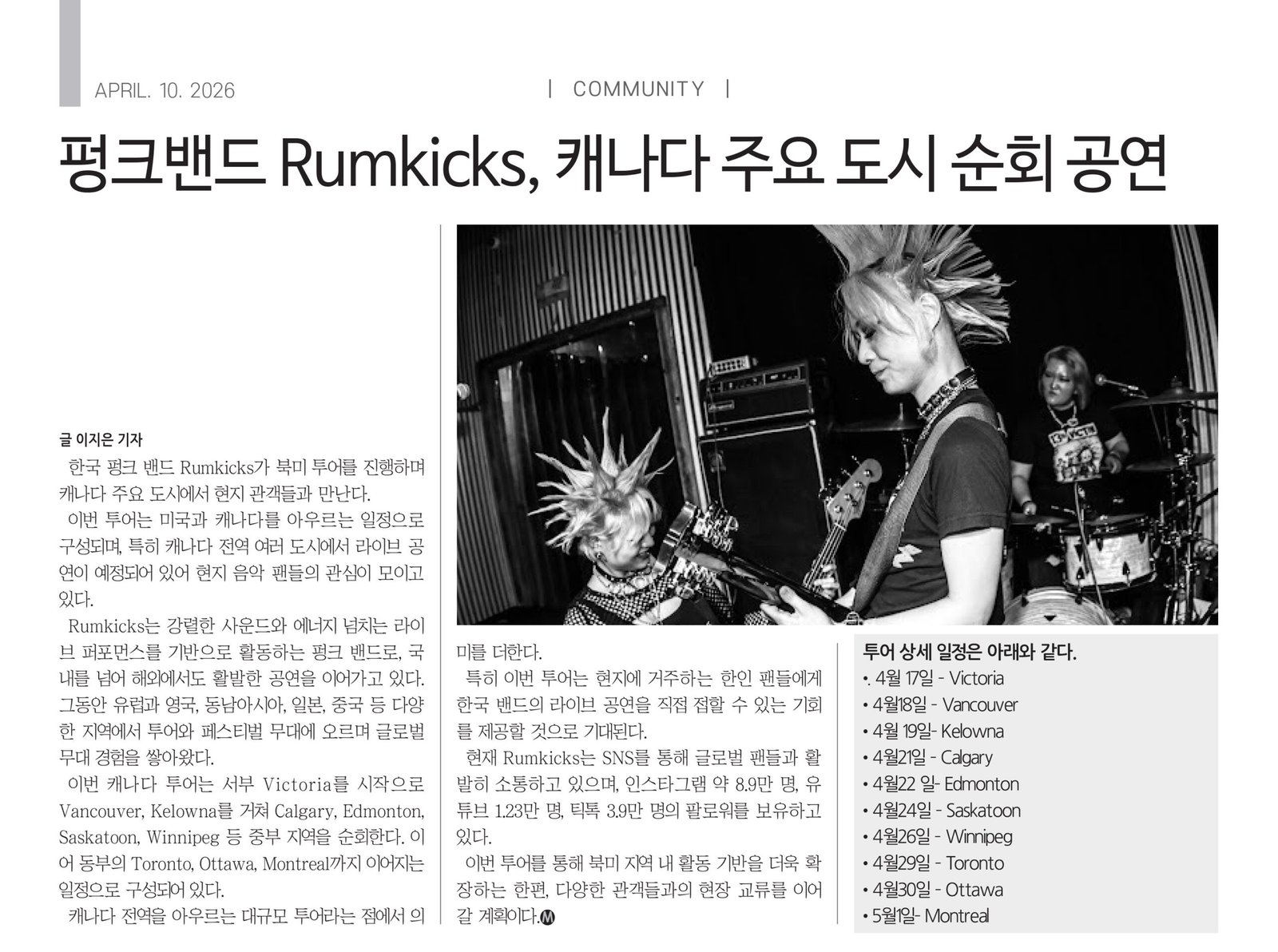 APRIL. 10. 2026

| COMMUNITY |

펑크밴드 Rumkicks, 캐나다 주요 도시 순회 공연

글 이지은 기자

한국 펑크 밴드 Rumkicks가 북미 투어를 진행하며 캐나다 주요 도시에서 현지 관객들과 만난다.

이번 투어는 미국과 캐나다를 아우르는 일정으로 구성되며, 특히 캐나다 전역 여러 도시에서 라이브 공연이 예정되어 있어 현지 음악 팬들의 관심이 모이고 있다.

Rumkicks는 강렬한 사운드와 에너지 넘치는 라이브 퍼포먼스를 기반으로 활동하는 펑크 밴드로, 국내를 넘어 해외에서도 활발한 공연을 이어가고 있다. 그동안 유럽과 영국, 동남아시아, 일본, 중국 등 다양한 지역에서 투어와 페스티벌 무대에 오르며 글로벌 무대 경험을 쌓아왔다.

이번 캐나다 투어는 서부 Victoria를 시작으로 Vancouver, Kelowna를 거쳐 Calgary, Edmonton, Saskatoon, Winnipeg 등 중부 지역을 순회한다. 이어 동부의 Toronto, Ottawa, Montreal까지 이어지는 일정으로 구성되어 있다.

캐나다 전역을 아우르는 대규모 투어라는 점에서 의미를 더한다.

특히 이번 투어는 현지에 거주하는 한인 팬들에게 한국 밴드의 라이브 공연을 직접 접할 수 있는 기회를 제공할 것으로 기대된다.

현재 Rumkicks는 SNS를 통해 글로벌 팬들과 활발히 소통하고 있으며, 인스타그램 약 8.9만 명, 유튜브 1.23만 명, 틱톡 3.9만 명의 팔로워를 보유하고 있다.

이번 투어를 통해 북미 지역 내 활동 기반을 더욱 확장하는 한편, 다양한 관객들과의 현장 교류를 이어갈 계획이다.

투어 상세 일정은 아래와 같다.
•. 4월 17일 - Victoria
• 4월18일 - Vancouver
• 4월 19일- Kelowna
• 4월21일 - Calgary
• 4월22 일- Edmonton
• 4월24일 - Saskatoon
• 4월26일 - Winnipeg
• 4월29일 - Toronto
• 4월30일 - Ottawa
• 5월1일- Montreal